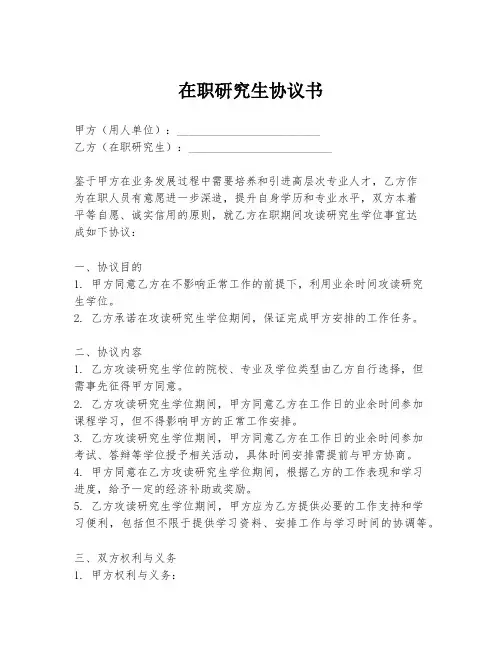 在职研究生协议书

甲方（用人单位）：________________________

乙方（在职研究生）：________________________

鉴于甲方在业务发展过程中需要培养和引进高层次专业人才，乙方作为在职人员有意愿进一步深造，提升自身学历和专业水平，双方本着平等自愿、诚实信用的原则，就乙方在职期间攻读研究生学位事宜达成如下协议：

一、协议目的
1. 甲方同意乙方在不影响正常工作的前提下，利用业余时间攻读研究生学位。
2. 乙方承诺在攻读研究生学位期间，保证完成甲方安排的工作任务。

二、协议内容
1. 乙方攻读研究生学位的院校、专业及学位类型由乙方自行选择，但需事先征得甲方同意。
2. 乙方攻读研究生学位期间，甲方同意乙方在工作日的业余时间参加课程学习，但不得影响甲方的正常工作安排。
3. 乙方攻读研究生学位期间，甲方同意乙方在工作日的业余时间参加考试、答辩等学位授予相关活动，具体时间安排需提前与甲方协商。
4. 甲方同意在乙方攻读研究生学位期间，根据乙方的工作表现和学习进度，给予一定的经济补助或奖励。
5. 乙方攻读研究生学位期间，甲方应为乙方提供必要的工作支持和学习便利，包括但不限于提供学习资料、安排工作与学习时间的协调等。

三、双方权利与义务
1. 甲方权利与义务：